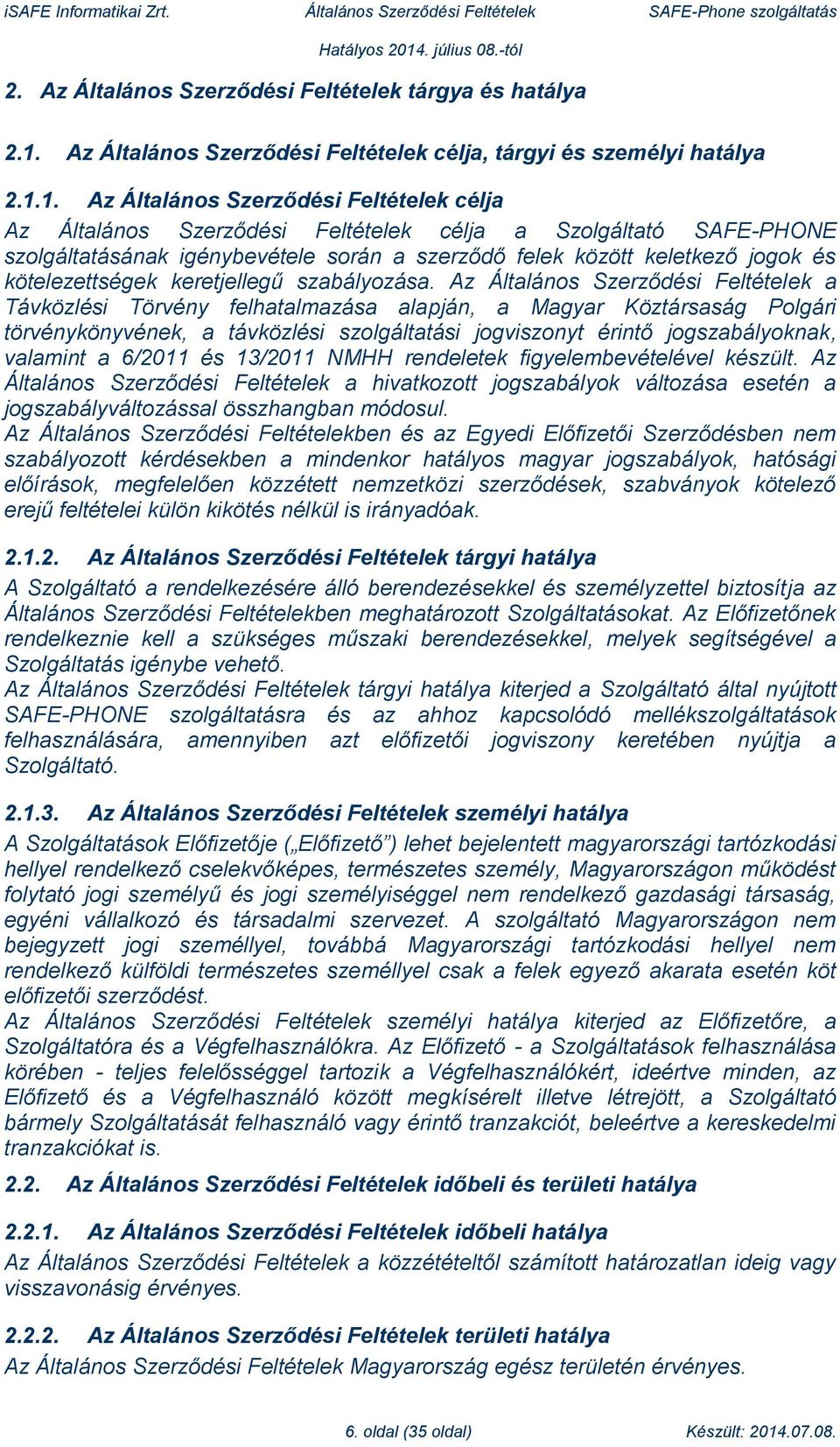 iSAFE Informatikai Zrt. Általános Szerződési Feltételek SAFE-Phone szolgáltatás

Hatályos 2014. július 08.-tól

2. Az Általános Szerződési Feltételek tárgya és hatálya

2.1. Az Általános Szerződési Feltételek célja, tárgyi és személyi hatálya

2.1.1. Az Általános Szerződési Feltételek célja

Az Általános Szerződési Feltételek célja a Szolgáltató SAFE-PHONE szolgáltatásának igénybevétele során a szerződő felek között keletkező jogok és kötelezettségek keretjellegű szabályozása. Az Általános Szerződési Feltételek a Távközlési Törvény felhatalmazása alapján, a Magyar Köztársaság Polgári törvénykönyvének, a távközlési szolgáltatási jogviszonyt érintő jogszabályoknak, valamint a 6/2011 és 13/2011 NMHH rendeletek figyelembevételével készült. Az Általános Szerződési Feltételek a hivatkozott jogszabályok változása esetén a jogszabályváltozással összhangban módosul.
Az Általános Szerződési Feltételekben és az Egyedi Előfizetői Szerződésben nem szabályozott kérdésekben a mindenkor hatályos magyar jogszabályok, hatósági előírások, megfelelően közzétett nemzetközi szerződések, szabványok kötelező erejű feltételei külön kikötés nélkül is irányadóak.

2.1.2. Az Általános Szerződési Feltételek tárgyi hatálya

A Szolgáltató a rendelkezésére álló berendezésekkel és személyzettel biztosítja az Általános Szerződési Feltételekben meghatározott Szolgáltatásokat. Az Előfizetőnek rendelkeznie kell a szükséges műszaki berendezésekkel, melyek segítségével a Szolgáltatás igénybe vehető.
Az Általános Szerződési Feltételek tárgyi hatálya kiterjed a Szolgáltató által nyújtott SAFE-PHONE szolgáltatásra és az ahhoz kapcsolódó mellékszolgáltatások felhasználására, amennyiben azt előfizetői jogviszony keretében nyújtja a Szolgáltató.

2.1.3. Az Általános Szerződési Feltételek személyi hatálya

A Szolgáltatások Előfizetője („Előfizető”) lehet bejelentett magyarországi tartózkodási hellyel rendelkező cselekvőképes, természetes személy, Magyarországon működést folytató jogi személyű és jogi személyiséggel nem rendelkező gazdasági társaság, egyéni vállalkozó és társadalmi szervezet. A szolgáltató Magyarországon nem bejegyzett jogi személlyel, továbbá Magyarországi tartózkodási hellyel nem rendelkező külföldi természetes személlyel csak a felek egyező akarata esetén köt előfizetői szerződést.
Az Általános Szerződési Feltételek személyi hatálya kiterjed az Előfizetőre, a Szolgáltatóra és a Végfelhasználókra. Az Előfizető - a Szolgáltatások felhasználása körében - teljes felelősséggel tartozik a Végfelhasználókért, ideértve minden, az Előfizető és a Végfelhasználó között megkísérelt illetve létrejött, a Szolgáltató bármely Szolgáltatását felhasználó vagy érintő tranzakciót, beleértve a kereskedelmi tranzakciókat is.

2.2. Az Általános Szerződési Feltételek időbeli és területi hatálya

2.2.1. Az Általános Szerződési Feltételek időbeli hatálya

Az Általános Szerződési Feltételek a közzétételtől számított határozatlan ideig vagy visszavonásig érvényes.

2.2.2. Az Általános Szerződési Feltételek területi hatálya

Az Általános Szerződési Feltételek Magyarország egész területén érvényes.

6. oldal (35 oldal) Készült: 2014.07.08.